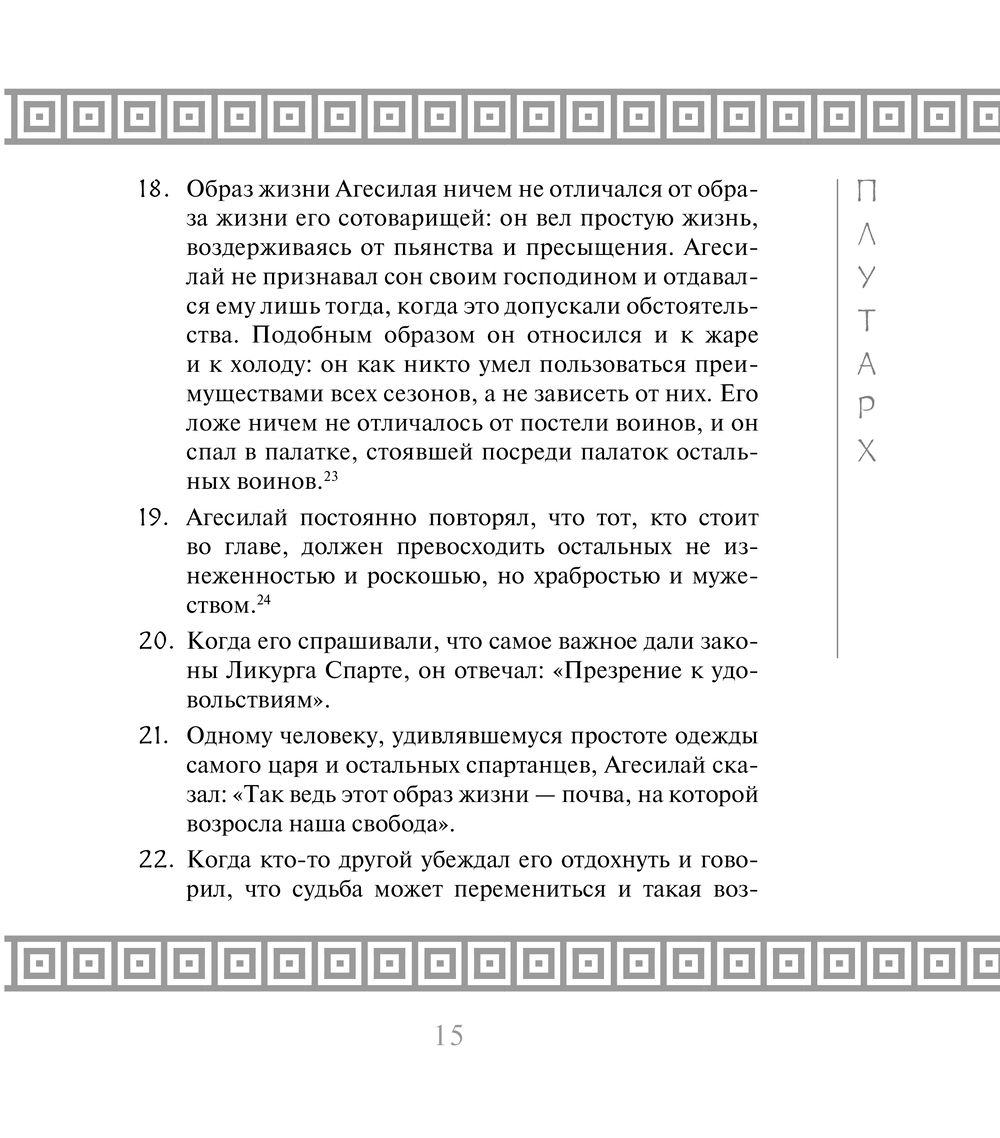 18. Образ жизни Агесилая ничем не отличался от образа жизни его сотоварищей: он вел простую жизнь, воздерживаясь от пьянства и пресыщения. Агесилай не признавал сон своим господином и отдавался ему лишь тогда, когда это допускали обстоятельства. Подобным образом он относился и к жаре и к холоду: он как никто умел пользоваться преимуществами всех сезонов, а не зависеть от них. Его ложе ничем не отличалось от постели воинов, и он спал в палатке, стоявшей посреди палаток остальных воинов.$^{23}$

19. Агесилай постоянно повторял, что тот, кто стоит во главе, должен превосходить остальных не изнеженностью и роскошью, но храбростью и мужеством.$^{24}$

20. Когда его спрашивали, что самое важное дали законы Ликурга Спарте, он отвечал: «Презрение к удовольствиям».

21. Одному человеку, удивлявшемуся простоте одежды самого царя и остальных спартанцев, Агесилай сказал: «Так ведь этот образ жизни — почва, на которой возросла наша свобода».

22. Когда кто-то другой убеждал его отдохнуть и говорил, что судьба может перемениться и такая воз-

ПЛУТАРХ

15